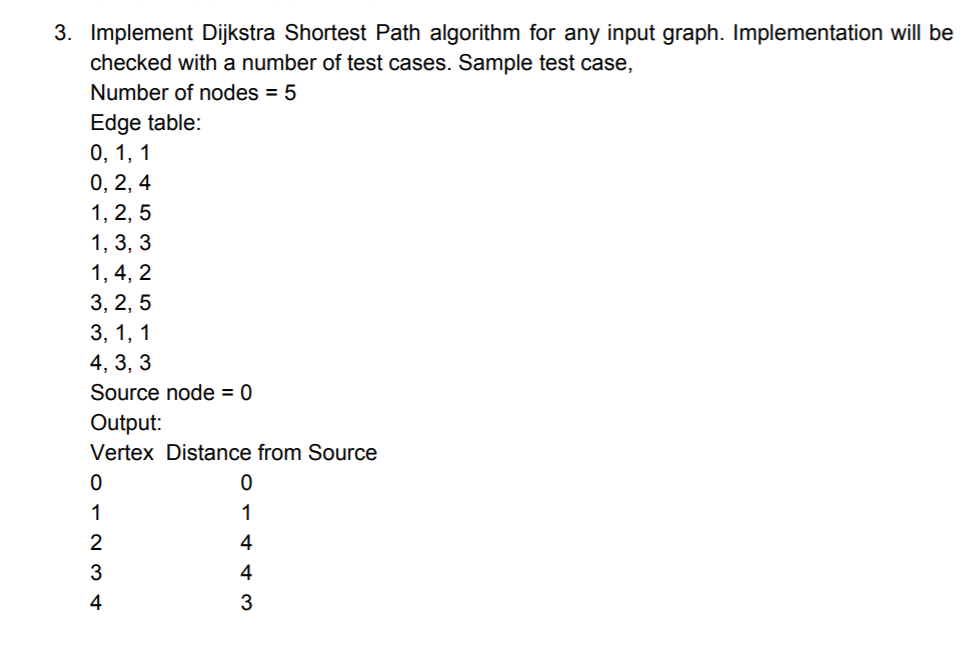 3. Implement Dijkstra Shortest Path algorithm for any input graph. Implementation will be checked with a number of test cases. Sample test case,

Number of nodes = 5

Edge table:

0, 1, 1

0, 2, 4

1, 2, 5

1, 3, 3

1, 4, 2

3, 2, 5

3, 1, 1

4, 3, 3

Source node = 0

Output:

| Vertex | Distance from Source |
|---|---|
| 0 | 0 |
| 1 | 1 |
| 2 | 4 |
| 3 | 4 |
| 4 | 3 |